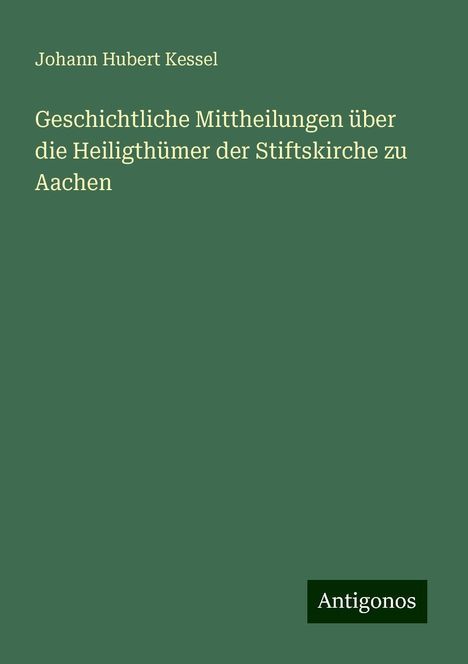 Johann Hubert Kessel

Geschichtliche Mittheilungen über die Heiligthümer der Stiftskirche zu Aachen

Antigonos